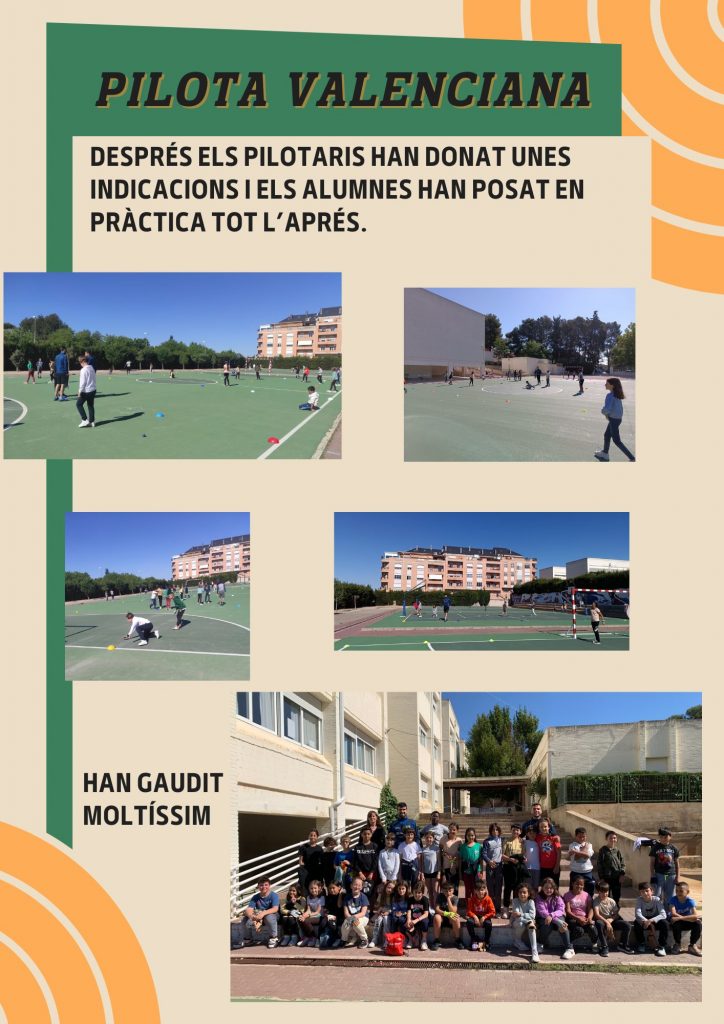 PILOTA VALENCIANA

DESPRÉS ELS PILOTARIS HAN DONAT UNES INDICACIONS I ELS ALUMNES HAN POSAT EN PRÀCTICA TOT L'APRÉS.

HAN GAUDIT MOLTÍSSIM